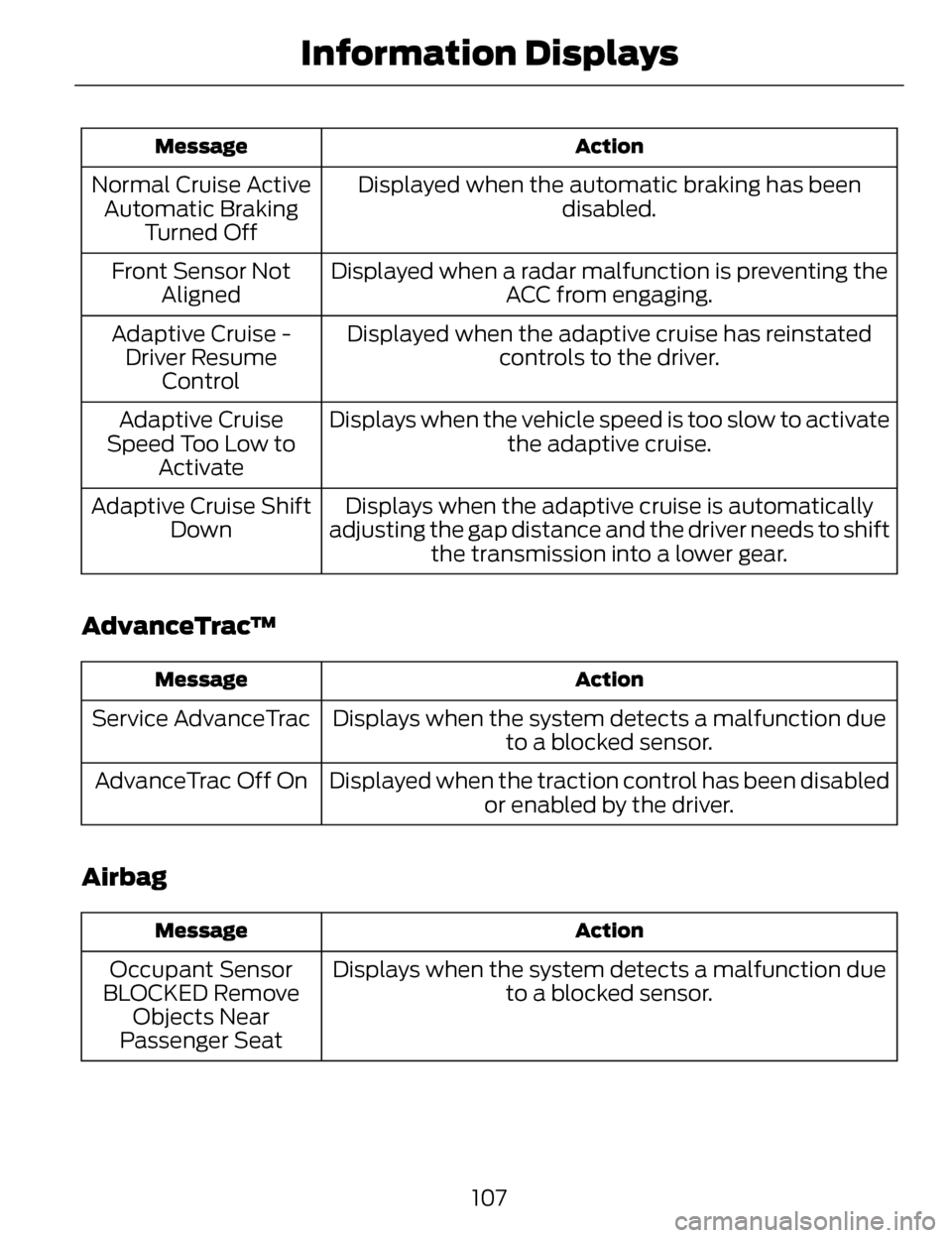 Information Displays

| Message | Action |
|---|---|
| Normal Cruise Active Automatic Braking Turned Off | Displayed when the automatic braking has been disabled. |
| Front Sensor Not Aligned | Displayed when a radar malfunction is preventing the ACC from engaging. |
| Adaptive Cruise - Driver Resume Control | Displayed when the adaptive cruise has reinstated controls to the driver. |
| Adaptive Cruise Speed Too Low to Activate | Displays when the vehicle speed is too slow to activate the adaptive cruise. |
| Adaptive Cruise Shift Down | Displays when the adaptive cruise is automatically adjusting the gap distance and the driver needs to shift the transmission into a lower gear. |

AdvanceTrac™

| Message | Action |
|---|---|
| Service AdvanceTrac | Displays when the system detects a malfunction due to a blocked sensor. |
| AdvanceTrac Off On | Displayed when the traction control has been disabled or enabled by the driver. |

Airbag

| Message | Action |
|---|---|
| Occupant Sensor BLOCKED Remove Objects Near Passenger Seat | Displays when the system detects a malfunction due to a blocked sensor. |

107

carmanualsonline.info